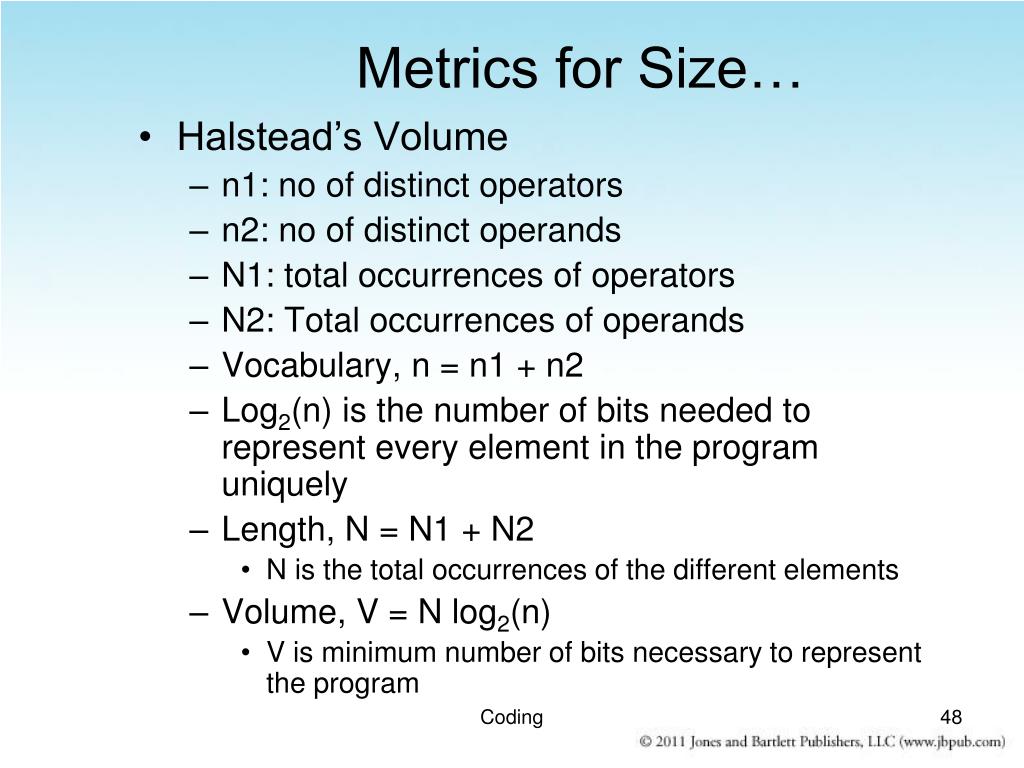 Metrics for Size…

• Halstead’s Volume
– n1: no of distinct operators
– n2: no of distinct operands
– N1: total occurrences of operators
– N2: Total occurrences of operands
– Vocabulary, n = n1 + n2
– $Log_2(n)$ is the number of bits needed to represent every element in the program uniquely
– Length, N = N1 + N2
• N is the total occurrences of the different elements
– Volume, V = N $log_2(n)$
• V is minimum number of bits necessary to represent the program

Coding

48

© 2011 Jones and Bartlett Publishers, LLC (www.jbpub.com)